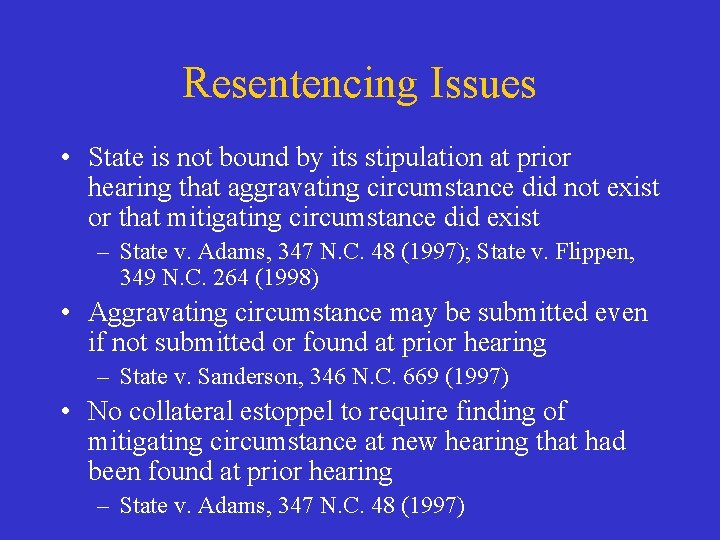 Resentencing Issues

• State is not bound by its stipulation at prior hearing that aggravating circumstance did not exist or that mitigating circumstance did exist
– State v. Adams, 347 N.C. 48 (1997); State v. Flippen, 349 N.C. 264 (1998)

• Aggravating circumstance may be submitted even if not submitted or found at prior hearing
– State v. Sanderson, 346 N.C. 669 (1997)

• No collateral estoppel to require finding of mitigating circumstance at new hearing that had been found at prior hearing
– State v. Adams, 347 N.C. 48 (1997)